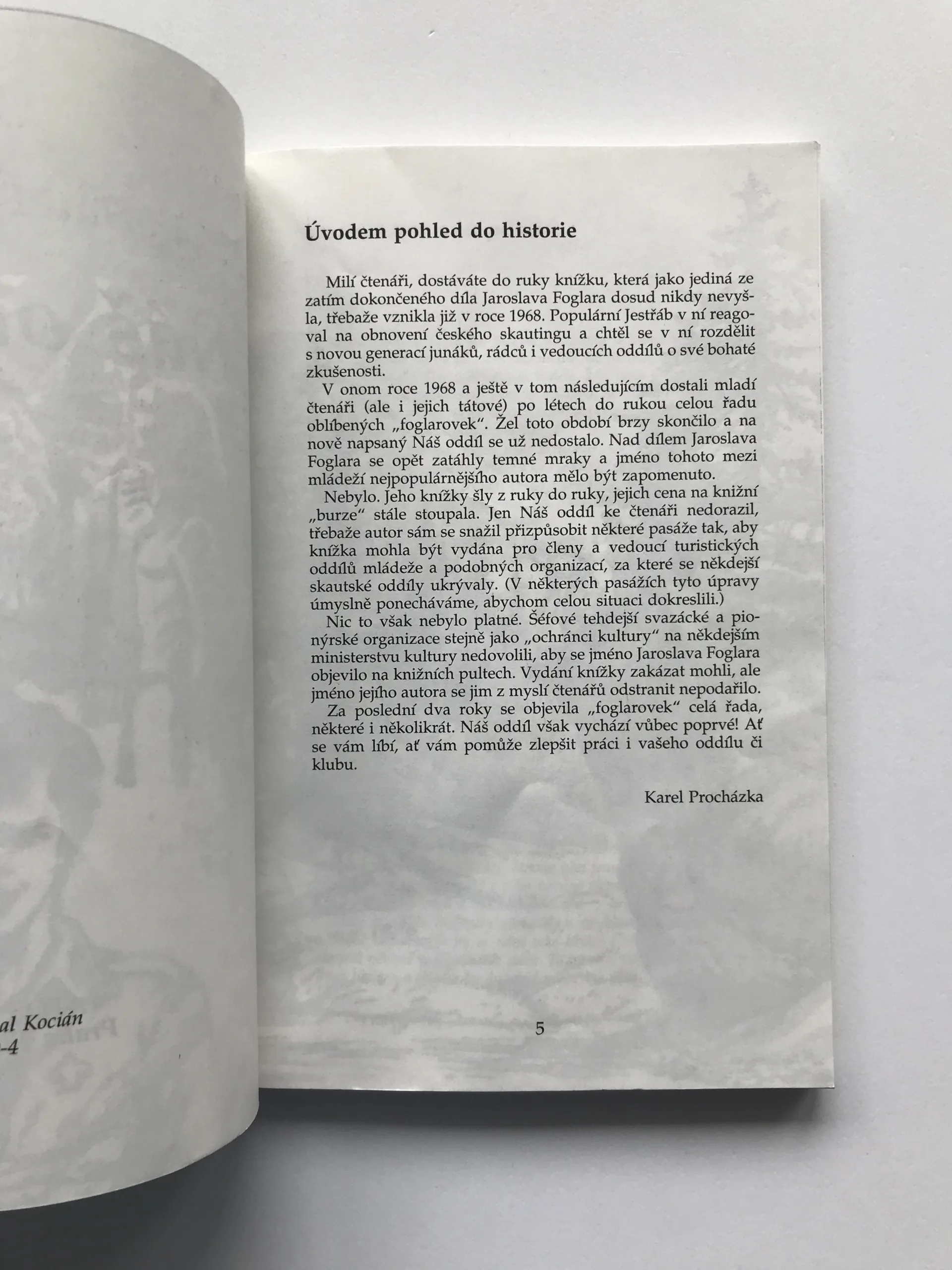 al Kocián
-4

Úvodem pohled do historie

Milí čtenáři, dostáváte do ruky knížku, která jako jediná ze zatím dokončeného díla Jaroslava Foglara dosud nikdy nevyšla, třebaže vznikla již v roce 1968. Populární Jestřáb v ní reagoval na obnovení českého skautingu a chtěl se v ní rozdělit s novou generací junáků, rádců i vedoucích oddílů o své bohaté zkušenosti.

V onom roce 1968 a ještě v tom následujícím dostali mladí čtenáři (ale i jejich tátové) po létech do rukou celou řadu oblíbených „foglarovek". Žel toto období brzy skončilo a na nově napsaný Náš oddíl se už nedostalo. Nad dílem Jaroslava Foglara se opět zatáhly temné mraky a jméno tohoto mezi mládeží nejpopulárnějšího autora mělo být zapomenuto.

Nebylo. Jeho knížky šly z ruky do ruky, jejich cena na knižní „burze" stále stoupala. Jen Náš oddíl ke čtenáři nedorazil, třebaže autor sám se snažil přizpůsobit některé pasáže tak, aby knížka mohla být vydána pro členy a vedoucí turistických oddílů mládeže a podobných organizací, za které se někdejší skautské oddíly ukrývaly. (V některých pasážích tyto úpravy úmyslně ponecháváme, abychom celou situaci dokreslili.)

Nic to však nebylo platné. Šéfové tehdejší svazácké a pionýrské organizace stejně jako „ochránci kultury" na někdejším ministerstvu kultury nedovolili, aby se jméno Jaroslava Foglara objevilo na knižních pultech. Vydání knížky zakázat mohli, ale jméno jejího autora se jim z myslí čtenářů odstranit nepodařilo.

Za poslední dva roky se objevila „foglarovek" celá řada, některé i několikrát. Náš oddíl však vychází vůbec poprvé! Ať se vám líbí, ať vám pomůže zlepšit práci i vašeho oddílu či klubu.

Karel Procházka

5